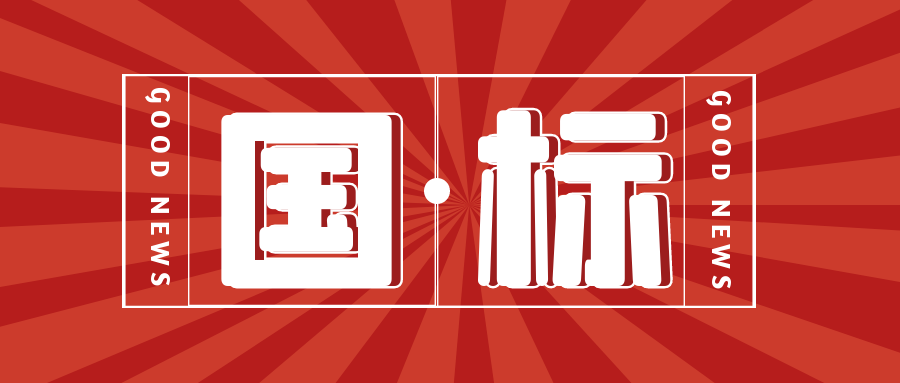 GOOD NEWS

国·标

GOOD NEWS